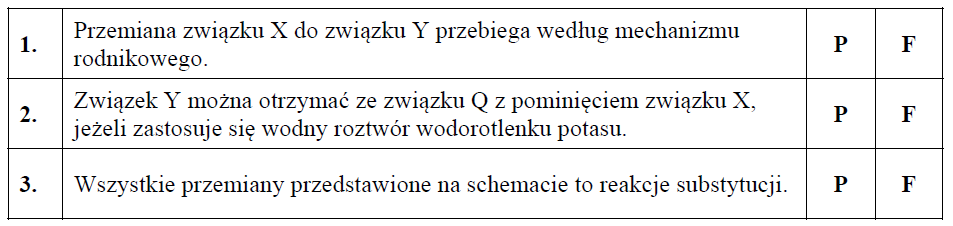 | | | | |
|---|---|---|---|
| **1.** | Przemiana związku X do związku Y przebiega według mechanizmu rodnikowego. | **P** | **F** |
| **2.** | Związek Y można otrzymać ze związku Q z pominięciem związku X, jeżeli zastosuje się wodny roztwór wodorotlenku potasu. | **P** | **F** |
| **3.** | Wszystkie przemiany przedstawione na schemacie to reakcje substytucji. | **P** | **F** |